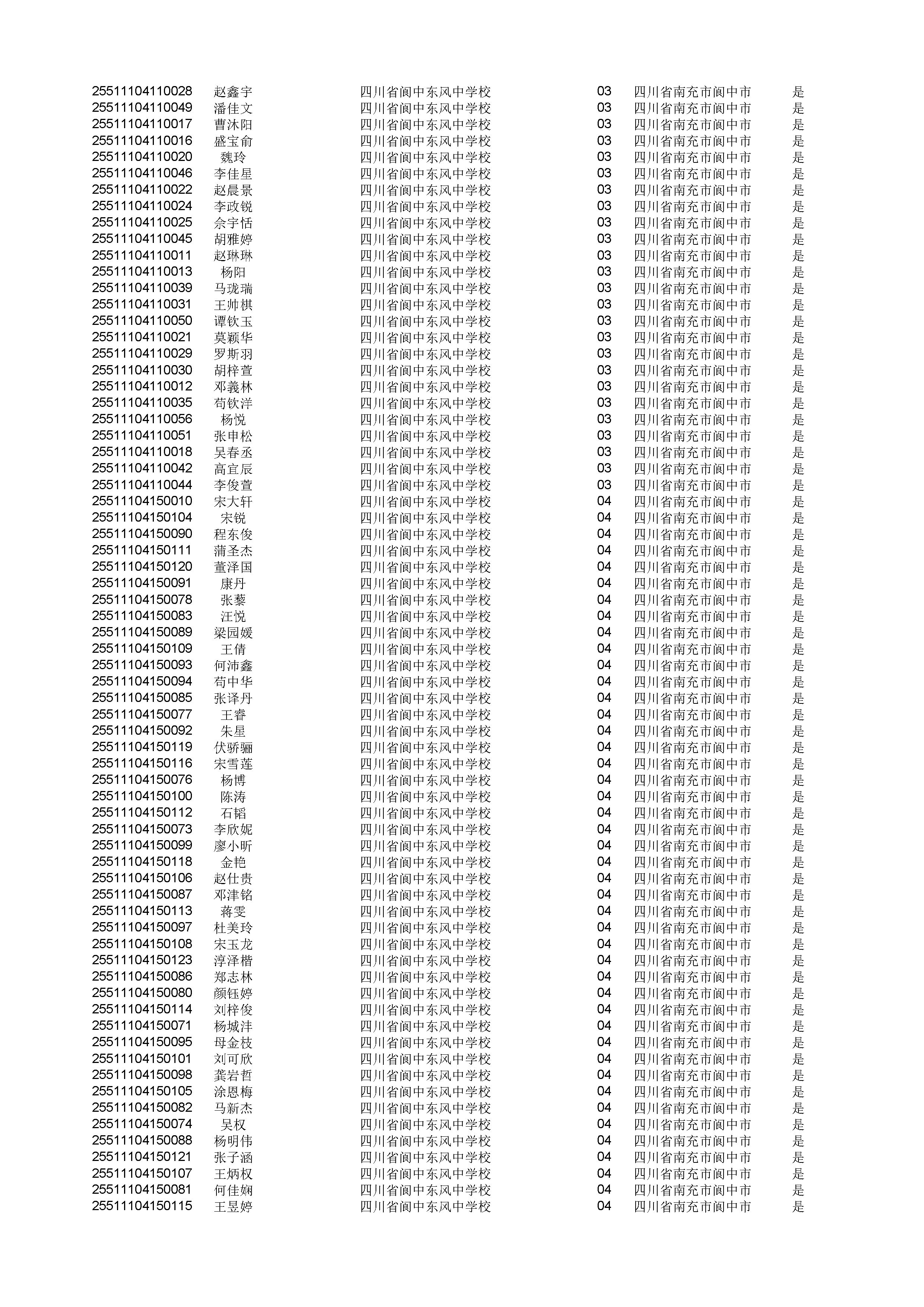 | | | | | | |
|---|---|---|---|---|---|
| 25511104110028 | 赵鑫宇 | 四川省阆中东风中学校 | 03 | 四川省南充市阆中市 | 是 |
| 25511104110049 | 潘佳文 | 四川省阆中东风中学校 | 03 | 四川省南充市阆中市 | 是 |
| 25511104110017 | 曹沐阳 | 四川省阆中东风中学校 | 03 | 四川省南充市阆中市 | 是 |
| 25511104110016 | 盛宝俞 | 四川省阆中东风中学校 | 03 | 四川省南充市阆中市 | 是 |
| 25511104110020 | 魏玲 | 四川省阆中东风中学校 | 03 | 四川省南充市阆中市 | 是 |
| 25511104110046 | 李佳星 | 四川省阆中东风中学校 | 03 | 四川省南充市阆中市 | 是 |
| 25511104110022 | 赵晨景 | 四川省阆中东风中学校 | 03 | 四川省南充市阆中市 | 是 |
| 25511104110024 | 李政锐 | 四川省阆中东风中学校 | 03 | 四川省南充市阆中市 | 是 |
| 25511104110025 | 佘宇恬 | 四川省阆中东风中学校 | 03 | 四川省南充市阆中市 | 是 |
| 25511104110045 | 胡雅婷 | 四川省阆中东风中学校 | 03 | 四川省南充市阆中市 | 是 |
| 25511104110011 | 赵琳琳 | 四川省阆中东风中学校 | 03 | 四川省南充市阆中市 | 是 |
| 25511104110013 | 杨阳 | 四川省阆中东风中学校 | 03 | 四川省南充市阆中市 | 是 |
| 25511104110039 | 马珑瑞 | 四川省阆中东风中学校 | 03 | 四川省南充市阆中市 | 是 |
| 25511104110031 | 王帅棋 | 四川省阆中东风中学校 | 03 | 四川省南充市阆中市 | 是 |
| 25511104110050 | 谭钦玉 | 四川省阆中东风中学校 | 03 | 四川省南充市阆中市 | 是 |
| 25511104110021 | 莫颖华 | 四川省阆中东风中学校 | 03 | 四川省南充市阆中市 | 是 |
| 25511104110029 | 罗斯羽 | 四川省阆中东风中学校 | 03 | 四川省南充市阆中市 | 是 |
| 25511104110030 | 胡梓萱 | 四川省阆中东风中学校 | 03 | 四川省南充市阆中市 | 是 |
| 25511104110012 | 邓義林 | 四川省阆中东风中学校 | 03 | 四川省南充市阆中市 | 是 |
| 25511104110035 | 苟钦洋 | 四川省阆中东风中学校 | 03 | 四川省南充市阆中市 | 是 |
| 25511104110056 | 杨悦 | 四川省阆中东风中学校 | 03 | 四川省南充市阆中市 | 是 |
| 25511104110051 | 张申松 | 四川省阆中东风中学校 | 03 | 四川省南充市阆中市 | 是 |
| 25511104110018 | 吴春丞 | 四川省阆中东风中学校 | 03 | 四川省南充市阆中市 | 是 |
| 25511104110042 | 高宜辰 | 四川省阆中东风中学校 | 03 | 四川省南充市阆中市 | 是 |
| 25511104110044 | 李俊萱 | 四川省阆中东风中学校 | 03 | 四川省南充市阆中市 | 是 |
| 25511104150010 | 宋大轩 | 四川省阆中东风中学校 | 04 | 四川省南充市阆中市 | 是 |
| 25511104150104 | 宋锐 | 四川省阆中东风中学校 | 04 | 四川省南充市阆中市 | 是 |
| 25511104150090 | 程东俊 | 四川省阆中东风中学校 | 04 | 四川省南充市阆中市 | 是 |
| 25511104150111 | 蒲圣杰 | 四川省阆中东风中学校 | 04 | 四川省南充市阆中市 | 是 |
| 25511104150120 | 董泽国 | 四川省阆中东风中学校 | 04 | 四川省南充市阆中市 | 是 |
| 25511104150091 | 康丹 | 四川省阆中东风中学校 | 04 | 四川省南充市阆中市 | 是 |
| 25511104150078 | 张藜 | 四川省阆中东风中学校 | 04 | 四川省南充市阆中市 | 是 |
| 25511104150083 | 汪悦 | 四川省阆中东风中学校 | 04 | 四川省南充市阆中市 | 是 |
| 25511104150089 | 梁园媛 | 四川省阆中东风中学校 | 04 | 四川省南充市阆中市 | 是 |
| 25511104150109 | 王倩 | 四川省阆中东风中学校 | 04 | 四川省南充市阆中市 | 是 |
| 25511104150093 | 何沛鑫 | 四川省阆中东风中学校 | 04 | 四川省南充市阆中市 | 是 |
| 25511104150094 | 苟中华 | 四川省阆中东风中学校 | 04 | 四川省南充市阆中市 | 是 |
| 25511104150085 | 张泽丹 | 四川省阆中东风中学校 | 04 | 四川省南充市阆中市 | 是 |
| 25511104150077 | 王睿 | 四川省阆中东风中学校 | 04 | 四川省南充市阆中市 | 是 |
| 25511104150092 | 朱星 | 四川省阆中东风中学校 | 04 | 四川省南充市阆中市 | 是 |
| 25511104150119 | 伏骄骊 | 四川省阆中东风中学校 | 04 | 四川省南充市阆中市 | 是 |
| 25511104150116 | 宋雪莲 | 四川省阆中东风中学校 | 04 | 四川省南充市阆中市 | 是 |
| 25511104150076 | 杨博 | 四川省阆中东风中学校 | 04 | 四川省南充市阆中市 | 是 |
| 25511104150100 | 陈涛 | 四川省阆中东风中学校 | 04 | 四川省南充市阆中市 | 是 |
| 25511104150112 | 石韬 | 四川省阆中东风中学校 | 04 | 四川省南充市阆中市 | 是 |
| 25511104150073 | 李欣妮 | 四川省阆中东风中学校 | 04 | 四川省南充市阆中市 | 是 |
| 25511104150099 | 廖小昕 | 四川省阆中东风中学校 | 04 | 四川省南充市阆中市 | 是 |
| 25511104150118 | 金艳 | 四川省阆中东风中学校 | 04 | 四川省南充市阆中市 | 是 |
| 25511104150106 | 赵仕贵 | 四川省阆中东风中学校 | 04 | 四川省南充市阆中市 | 是 |
| 25511104150087 | 邓津铭 | 四川省阆中东风中学校 | 04 | 四川省南充市阆中市 | 是 |
| 25511104150113 | 蒋雯 | 四川省阆中东风中学校 | 04 | 四川省南充市阆中市 | 是 |
| 25511104150097 | 杜美玲 | 四川省阆中东风中学校 | 04 | 四川省南充市阆中市 | 是 |
| 25511104150108 | 宋玉龙 | 四川省阆中东风中学校 | 04 | 四川省南充市阆中市 | 是 |
| 25511104150123 | 淳泽楷 | 四川省阆中东风中学校 | 04 | 四川省南充市阆中市 | 是 |
| 25511104150086 | 郑志林 | 四川省阆中东风中学校 | 04 | 四川省南充市阆中市 | 是 |
| 25511104150080 | 颜钰婷 | 四川省阆中东风中学校 | 04 | 四川省南充市阆中市 | 是 |
| 25511104150114 | 刘梓俊 | 四川省阆中东风中学校 | 04 | 四川省南充市阆中市 | 是 |
| 25511104150071 | 杨城沣 | 四川省阆中东风中学校 | 04 | 四川省南充市阆中市 | 是 |
| 25511104150095 | 母金枝 | 四川省阆中东风中学校 | 04 | 四川省南充市阆中市 | 是 |
| 25511104150101 | 刘可欣 | 四川省阆中东风中学校 | 04 | 四川省南充市阆中市 | 是 |
| 25511104150098 | 龚岩哲 | 四川省阆中东风中学校 | 04 | 四川省南充市阆中市 | 是 |
| 25511104150105 | 涂恩梅 | 四川省阆中东风中学校 | 04 | 四川省南充市阆中市 | 是 |
| 25511104150082 | 马新杰 | 四川省阆中东风中学校 | 04 | 四川省南充市阆中市 | 是 |
| 25511104150074 | 吴权 | 四川省阆中东风中学校 | 04 | 四川省南充市阆中市 | 是 |
| 25511104150088 | 杨明伟 | 四川省阆中东风中学校 | 04 | 四川省南充市阆中市 | 是 |
| 25511104150121 | 张子涵 | 四川省阆中东风中学校 | 04 | 四川省南充市阆中市 | 是 |
| 25511104150107 | 王炳权 | 四川省阆中东风中学校 | 04 | 四川省南充市阆中市 | 是 |
| 25511104150081 | 何佳娴 | 四川省阆中东风中学校 | 04 | 四川省南充市阆中市 | 是 |
| 25511104150115 | 王昱婷 | 四川省阆中东风中学校 | 04 | 四川省南充市阆中市 | 是 |